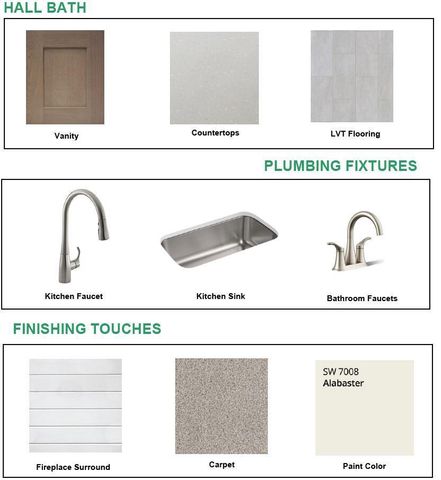 HALL BATH

Vanity

Countertops

LVT Flooring

PLUMBING FIXTURES

Kitchen Faucet

Kitchen Sink

Bathroom Faucets

FINISHING TOUCHES

Fireplace Surround

Carpet

SW 7008
Alabaster

Paint Color